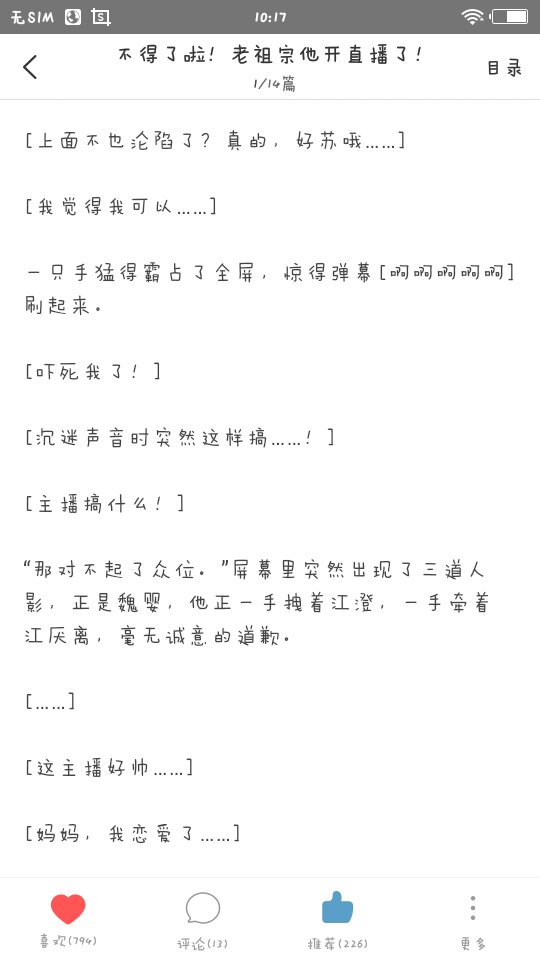 无SIM 10:17

不得了啦！老祖宗他开直播了！
1/14篇
目录

[上面不也沦陷了？真的，好苏哦……]

[我觉得我可以……]

一只手猛得霸占了全屏，惊得弹幕[啊啊啊啊啊]刷起来。

[吓死我了！]

[沉迷声音时突然这样搞……！]

[主播搞什么！]

“那对不起了众位。”屏幕里突然出现了三道人影，正是魏婴，他正一手拽着江澄，一手牵着江厌离，毫无诚意的道歉。

[……]

[这主播好帅……]

[妈妈，我恋爱了……]

喜欢(794)
评论(13)
推荐(226)
更多